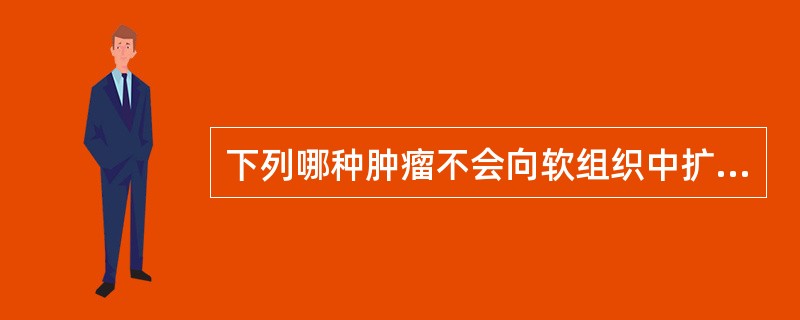 下列哪种肿瘤不会向软组织中扩...